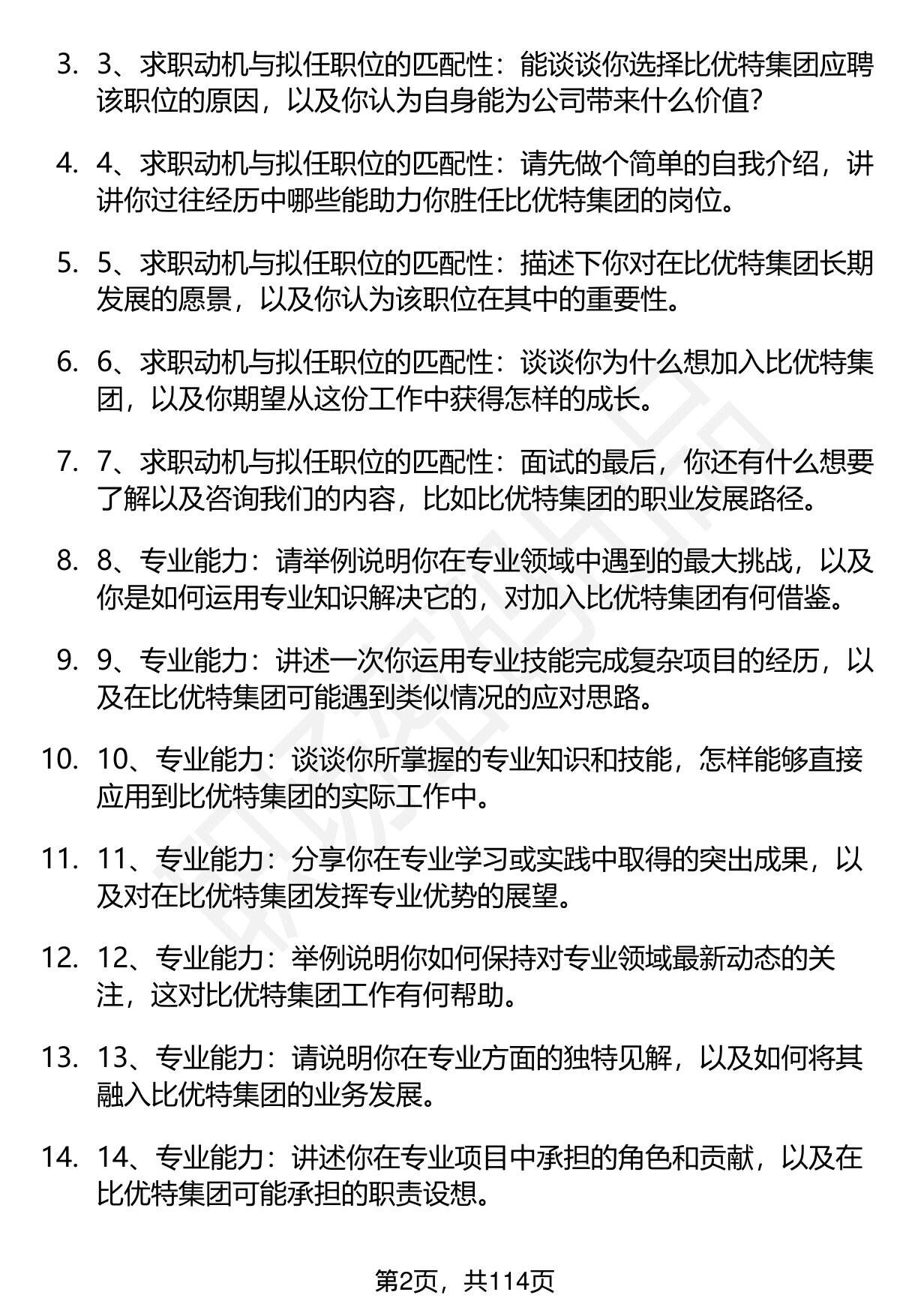 3. 3、求职动机与拟任职位的匹配性：能谈谈你选择比优特集团应聘该职位的原因，以及你认为自身能为公司带来什么价值?

4. 4、求职动机与拟任职位的匹配性：请先做个简单的自我介绍，讲讲你过往经历中哪些能助力你胜任比优特集团的岗位。

5. 5、求职动机与拟任职位的匹配性：描述下你对在比优特集团长期发展的愿景，以及你认为该职位在其中的重要性。

6. 6、求职动机与拟任职位的匹配性：谈谈你为什么想加入比优特集团，以及你期望从这份工作中获得怎样的成长。

7. 7、求职动机与拟任职位的匹配性：面试的最后，你还有什么想要了解以及咨询我们的内容，比如比优特集团的职业发展路径。

8. 8、专业能力：请举例说明你在专业领域中遇到的最大挑战，以及你是如何运用专业知识解决它的，对加入比优特集团有何借鉴。

9. 9、专业能力：讲述一次你运用专业技能完成复杂项目的经历，以及在比优特集团可能遇到类似情况的应对思路。

10. 10、专业能力：谈谈你所掌握的专业知识和技能，怎样能够直接应用到比优特集团的实际工作中。

11. 11、专业能力：分享你在专业学习或实践中取得的突出成果，以及对在比优特集团发挥专业优势的展望。

12. 12、专业能力：举例说明你如何保持对专业领域最新动态的关注，这对比优特集团工作有何帮助。

13. 13、专业能力：请说明你在专业方面的独特见解，以及如何将其融入比优特集团的业务发展。

14. 14、专业能力：讲述你在专业项目中承担的角色和贡献，以及在比优特集团可能承担的职责设想。

第2页，共114页